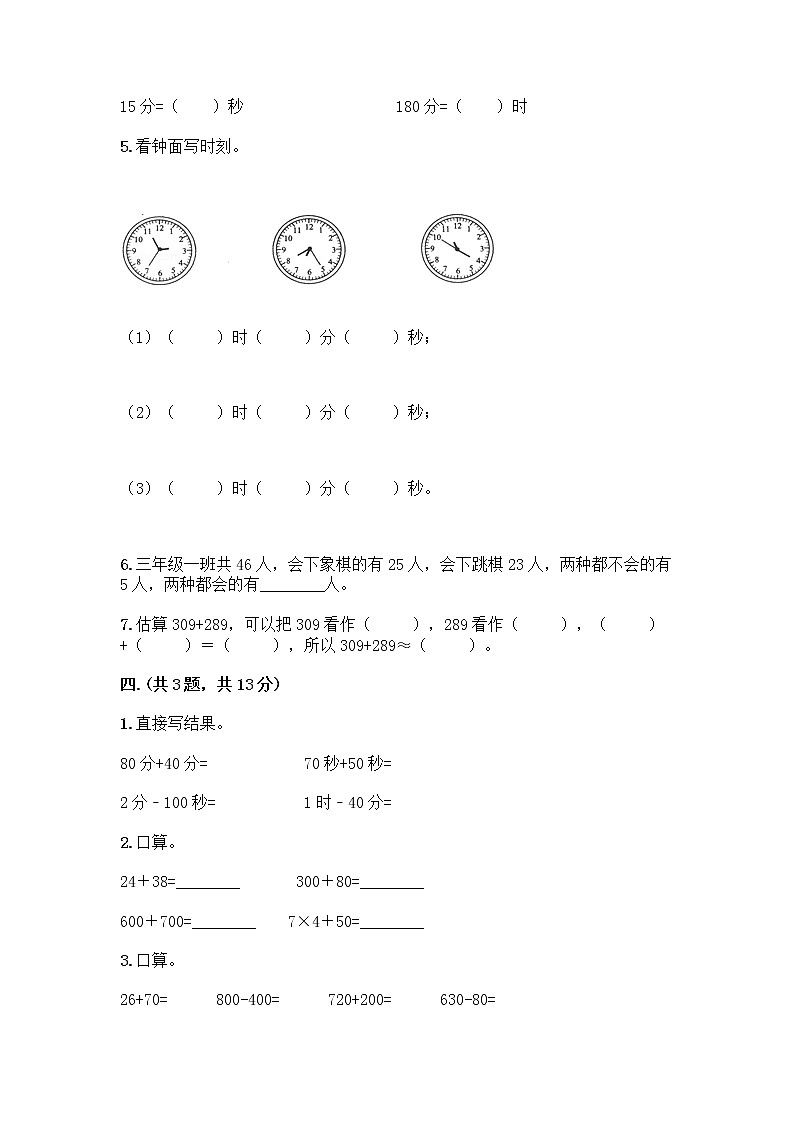 15分=（　　）秒　　　　　　　180分=（　　）时

5.看钟面写时刻。

12 1 2 3 4 5 6 7 8 9 10 11

12 1 2 3 4 5 6 7 8 9 10 11

12 1 2 3 4 5 6 7 8 9 10 11

（1）（　　）时（　　）分（　　）秒；

（2）（　　）时（　　）分（　　）秒；

（3）（　　）时（　　）分（　　）秒。

6.三年级一班共46人，会下象棋的有25人，会下跳棋23人，两种都不会的有5人，两种都会的有________人。

7.估算309+289，可以把309看作（　　），289看作（　　），（　　）+（　　）=（　　），所以309+289≈（　　）。

四.(共3题，共13分)

1.直接写结果。

80分+40分=　　　　70秒+50秒=

2分-100秒=　　　　1时-40分=

2.口算。

24＋38=________　　300＋80=________

600＋700=________　　7×4＋50=________

3.口算。

26+70=　　800-400=　　720+200=　　630-80=